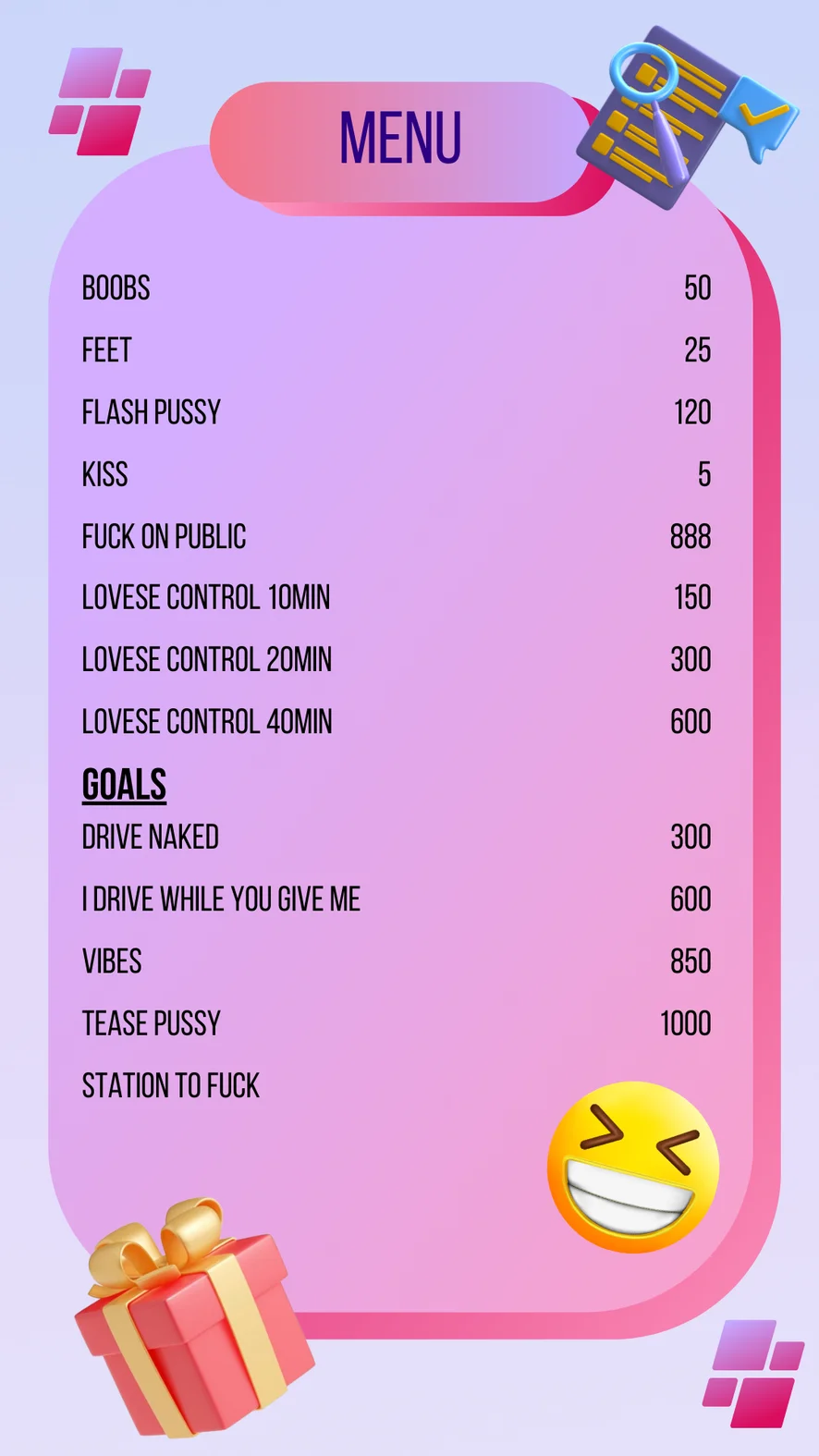 MENU

BOOBS 50
FEET 25
FLASH PUSSY 120
KISS 5
FUCK ON PUBLIC 888
LOVESE CONTROL 10MIN 150
LOVESE CONTROL 20MIN 300
LOVESE CONTROL 40MIN 600

GOALS
DRIVE NAKED 300
I DRIVE WHILE YOU GIVE ME 600
VIBES 850
TEASE PUSSY 1000
STATION TO FUCK